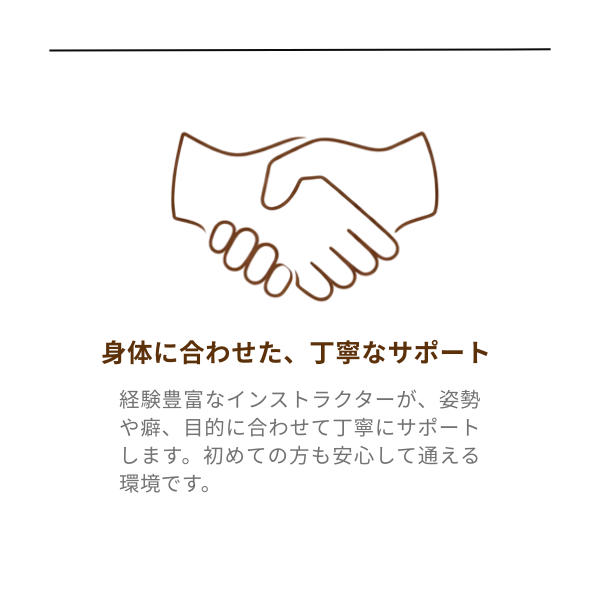 身体に合わせた、丁寧なサポート

経験豊富なインストラクターが、姿勢や癖、目的に合わせて丁寧にサポートします。初めての方も安心して通える環境です。